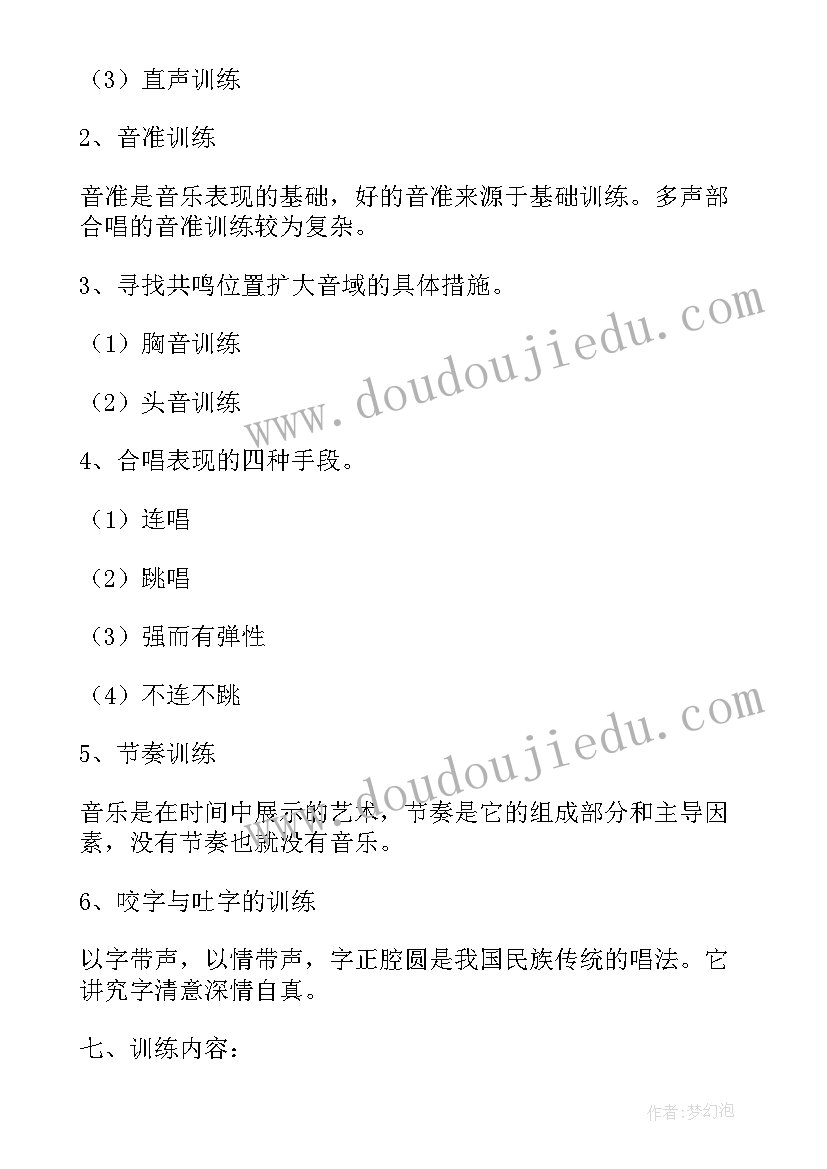 （3）直声训练

2、音准训练

音准是音乐表现的基础，好的音准来源于基础训练。多声部合唱的音准训练较为复杂。

3、寻找共鸣位置扩大音域的具体措施。

（1）胸音训练

（2）头音训练

4、合唱表现的四种手段。

（1）连唱

（2）跳唱

（3）强而有弹性

（4）不连不跳

5、节奏训练

音乐是在时间中展示的艺术，节奏是它的组成部分和主导因素，没有节奏也就没有音乐。

6、咬字与吐字的训练

以字带声，以情带声，字正腔圆是我国民族传统的唱法。它讲究字清意深情自真。

七、训练内容：

www.doudoujiedu.com

www.doudoujiedu.com

作者：梦幻泡